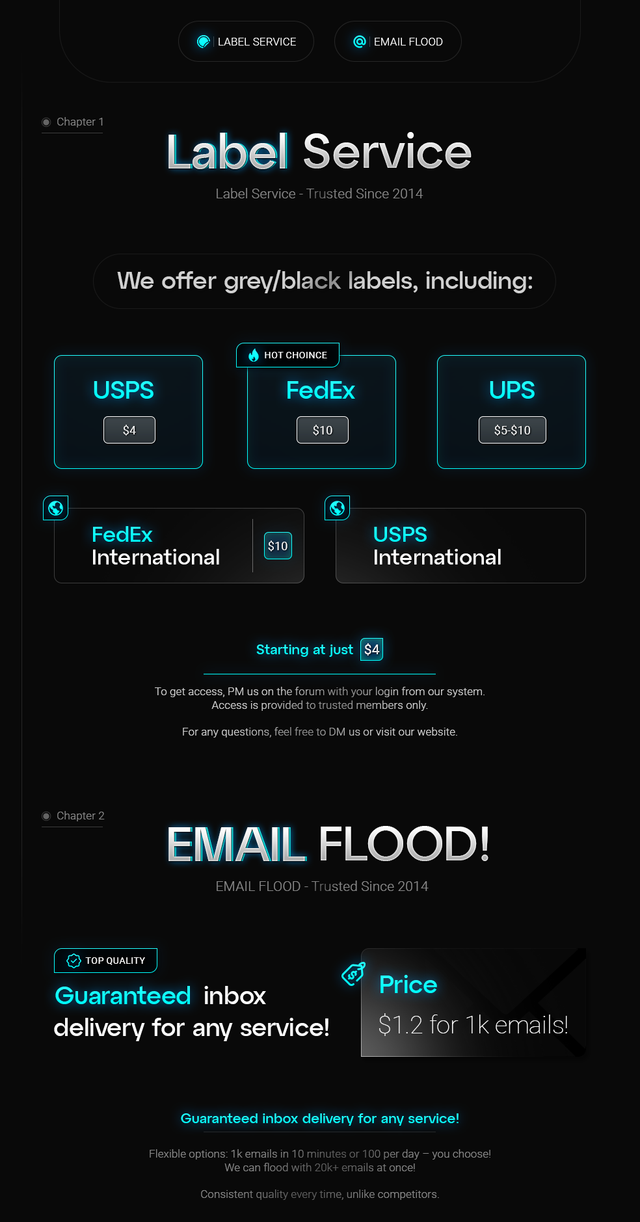 LABEL SERVICE

EMAIL FLOOD

Chapter 1

Label Service

Label Service - Trusted Since 2014

We offer grey/black labels, including:

USPS
$4

HOT CHOINCE
FedEx
$10

UPS
$5-$10

FedEx International
$10

USPS International

Starting at just $4

To get access, PM us on the forum with your login from our system. Access is provided to trusted members only.

For any questions, feel free to DM us or visit our website.

Chapter 2

EMAIL FLOOD!

EMAIL FLOOD - Trusted Since 2014

TOP QUALITY

Guaranteed inbox delivery for any service!

Price
$1.2 for 1k emails!

Guaranteed inbox delivery for any service!

Flexible options: 1k emails in 10 minutes or 100 per day – you choose!
We can flood with 20k+ emails at once!

Consistent quality every time, unlike competitors.